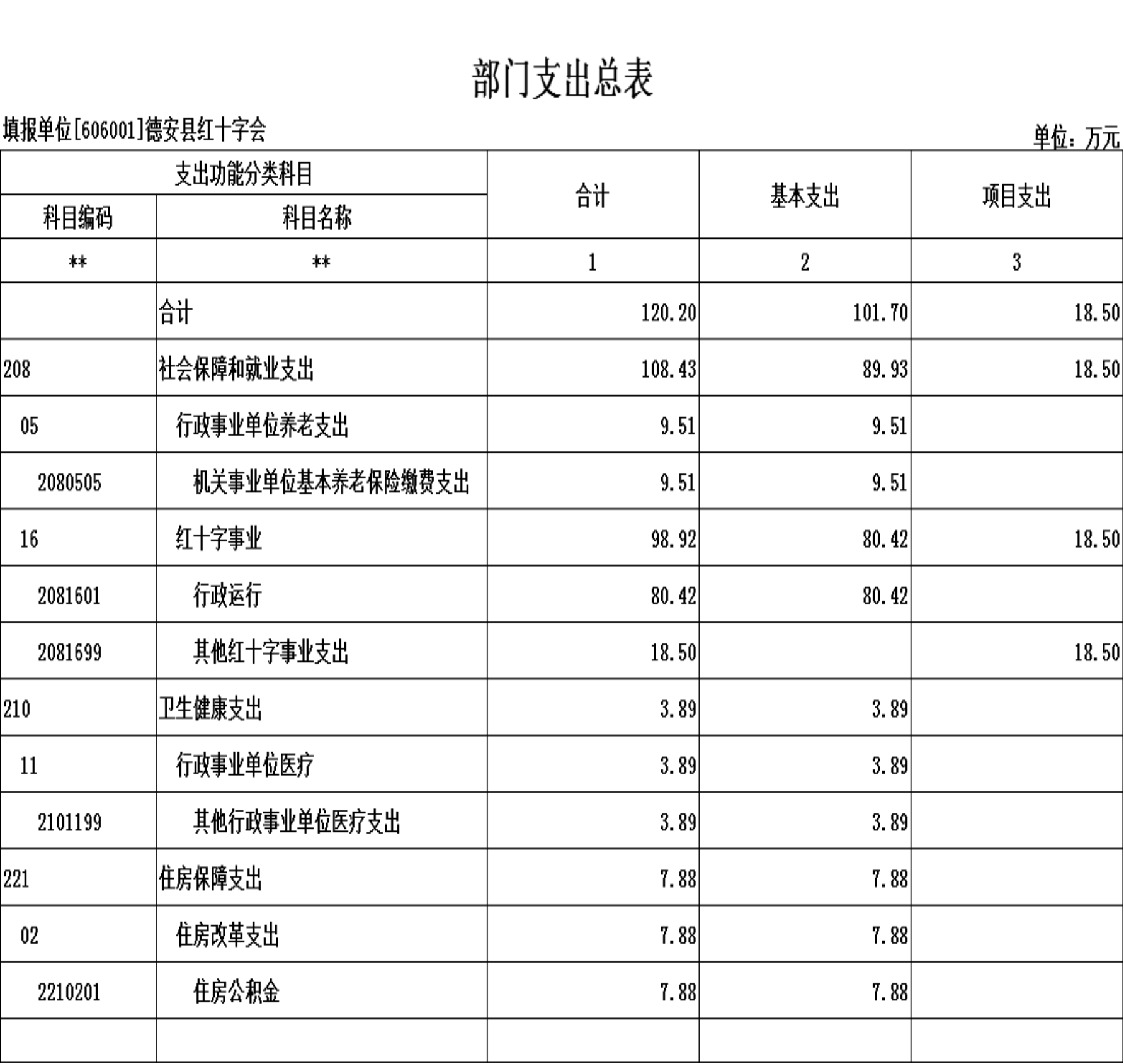 部门支出总表

填报单位[606001]德安县红十字会

单位：万元

| 支出功能分类科目 | | 合计 | 基本支出 | 项目支出 |
|---|---|---|---|---|
| 科目编码 | 科目名称 | | | |
| ** | ** | 1 | 2 | 3 |
| | 合计 | 120.20 | 101.70 | 18.50 |
| 208 | 社会保障和就业支出 | 108.43 | 89.93 | 18.50 |
| 05 | 行政事业单位养老支出 | 9.51 | 9.51 | |
| 2080505 | 机关事业单位基本养老保险缴费支出 | 9.51 | 9.51 | |
| 16 | 红十字事业 | 98.92 | 80.42 | 18.50 |
| 2081601 | 行政运行 | 80.42 | 80.42 | |
| 2081699 | 其他红十字事业支出 | 18.50 | | 18.50 |
| 210 | 卫生健康支出 | 3.89 | 3.89 | |
| 11 | 行政事业单位医疗 | 3.89 | 3.89 | |
| 2101199 | 其他行政事业单位医疗支出 | 3.89 | 3.89 | |
| 221 | 住房保障支出 | 7.88 | 7.88 | |
| 02 | 住房改革支出 | 7.88 | 7.88 | |
| 2210201 | 住房公积金 | 7.88 | 7.88 | |
| | | | | |